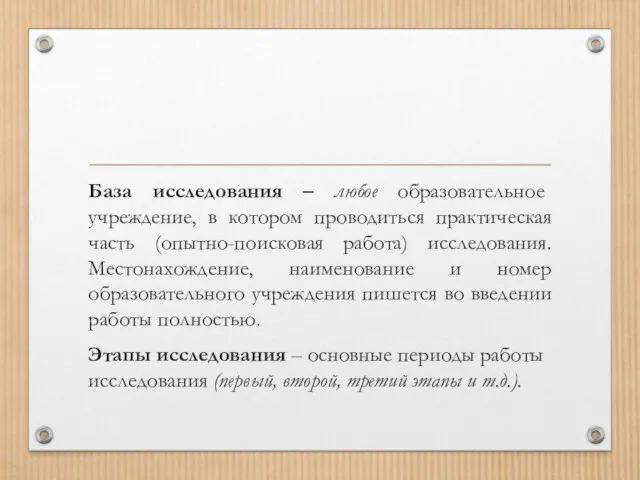 База исследования – любое образовательное учреждение, в котором проводиться практическая часть (опытно-поисковая работа) исследования. Местонахождение, наименование и номер образовательного учреждения пишется во введении работы полностью.

Этапы исследования – основные периоды работы исследования (первый, второй, третий этапы и т.д.).